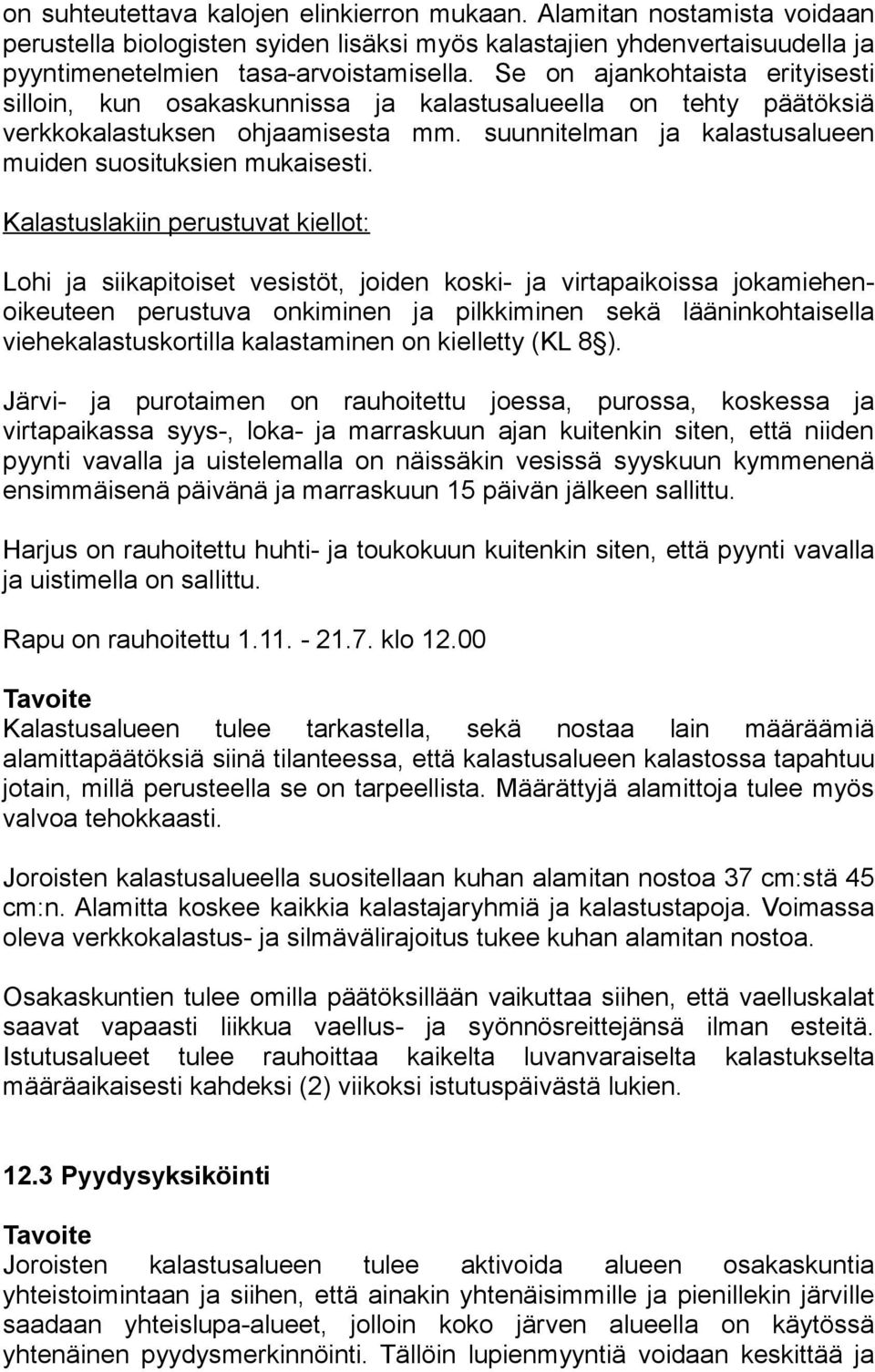 on suhteutettava kalojen elinkierron mukaan. Alamitan nostamista voidaan perustella biologisten syiden lisäksi myös kalastajien yhdenvertaisuudella ja pyyntimenetelmien tasa-arvoistamisella. Se on ajankohtaista erityisesti silloin, kun osakaskunnissa ja kalastusalueella on tehty päätöksiä verkkokalastuksen ohjaamisesta mm. suunnitelman ja kalastusalueen muiden suosituksien mukaisesti.

Kalastuslakiin perustuvat kiellot:

Lohi ja siikapitoiset vesistöt, joiden koski- ja virtapaikoissa jokamiehenoikeuteen perustuva onkiminen ja pilkkiminen sekä lääninkohtaisella viehekalastuskortilla kalastaminen on kielletty (KL 8§).

Järvi- ja purotaimen on rauhoitettu joessa, purossa, koskessa ja virtapaikassa syys-, loka- ja marraskuun ajan kuitenkin siten, että niiden pyynti vavalla ja uistelemalla on näissäkin vesissä syyskuun kymmenenä ensimmäisenä päivänä ja marraskuun 15 päivän jälkeen sallittu.

Harjus on rauhoitettu huhti- ja toukokuun kuitenkin siten, että pyynti vavalla ja uistimella on sallittu.

Rapu on rauhoitettu 1.11. - 21.7. klo 12.00

Tavoite
Kalastusalueen tulee tarkastella, sekä nostaa lain määräämiä alamittapäätöksiä siinä tilanteessa, että kalastusalueen kalastossa tapahtuu jotain, millä perusteella se on tarpeellista. Määrättyjä alamittoja tulee myös valvoa tehokkaasti.

Joroisten kalastusalueella suositellaan kuhan alamitan nostoa 37 cm:stä 45 cm:n. Alamitta koskee kaikkia kalastajaryhmiä ja kalastustapoja. Voimassa oleva verkkokalastus- ja silmävälirajoitus tukee kuhan alamitan nostoa.

Osakaskuntien tulee omilla päätöksillään vaikuttaa siihen, että vaelluskalat saavat vapaasti liikkua vaellus- ja syönnösreittejänsä ilman esteitä. Istutusalueet tulee rauhoittaa kaikelta luvanvaraiselta kalastukselta määräaikaisesti kahdeksi (2) viikoksi istutuspäivästä lukien.

12.3 Pyydysyksiköinti

Tavoite
Joroisten kalastusalueen tulee aktivoida alueen osakaskuntia yhteistoimintaan ja siihen, että ainakin yhtenäisimmille ja pienillekin järville saadaan yhteislupa-alueet, jolloin koko järven alueella on käytössä yhtenäinen pyydysmerkinnöinti. Tällöin lupienmyyntiä voidaan keskittää ja